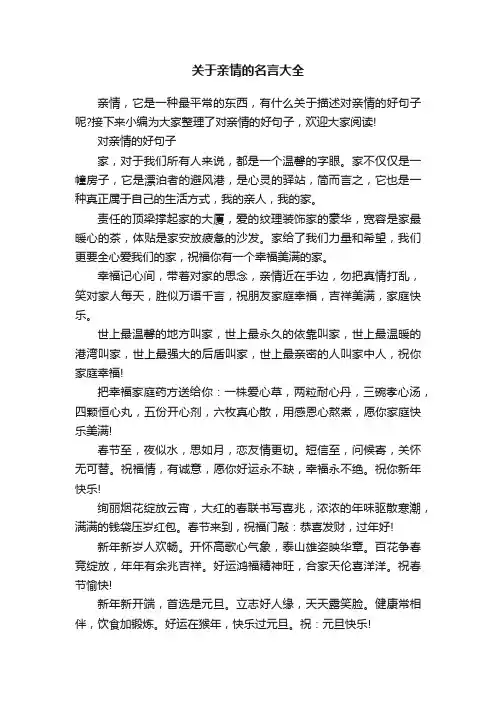 关于亲情的名言大全

亲情，它是一种最平常的东西，有什么关于描述对亲情的好句子呢?接下来小编为大家整理了对亲情的好句子，欢迎大家阅读!

对亲情的好句子

家，对于我们所有人来说，都是一个温馨的字眼。家不仅仅是一幢房子，它是漂泊者的避风港，是心灵的驿站，简而言之，它也是一种真正属于自己的生活方式，我的亲人，我的家。

责任的顶梁撑起家的大厦，爱的纹理装饰家的豪华，宽容是家最暖心的茶，体贴是家安放疲惫的沙发。家给了我们力量和希望，我们更要全心爱我们的家，祝福你有一个幸福美满的家。

幸福记心间，带着对家的思念，亲情近在手边，勿把真情打乱，笑对家人每天，胜似万语千言，祝朋友家庭幸福，吉祥美满，家庭快乐。

世上最温馨的地方叫家，世上最永久的依靠叫家，世上最温暖的港湾叫家，世上最强大的后盾叫家，世上最亲密的人叫家中人，祝你家庭幸福!

把幸福家庭药方送给你：一株爱心草，两粒耐心丹，三碗孝心汤，四颗恒心丸，五份开心剂，六枚真心散，用感恩心熬煮，愿你家庭快乐美满!

春节至，夜似水，思如月，恋友情更切。短信至，问候寄，关怀无可替。祝福情，有诚意，愿你好运永不缺，幸福永不绝。祝你新年快乐!

绚丽烟花绽放云宵，大红的春联书写喜兆，浓浓的年味驱散寒潮，满满的钱袋压岁红包。春节来到，祝福门敲：恭喜发财，过年好!

新年新岁人欢畅。开怀高歌心气象，泰山雄姿映华章。百花争春竞绽放，年年有余兆吉祥。好运鸿福精神旺，合家天伦喜洋洋。祝春节愉快!

新年新开端，首选是元旦。立志好人缘，天天露笑脸。健康常相伴，饮食加锻炼。好运在猴年，快乐过元旦。祝：元旦快乐!